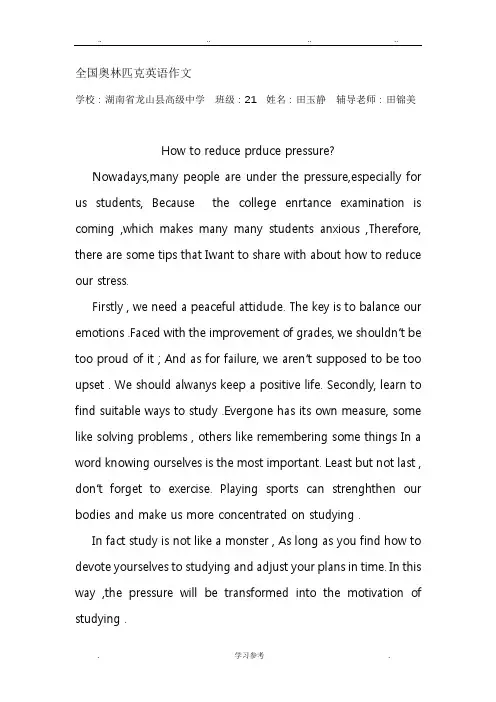 .. .. .. ..

全国奥林匹克英语作文

学校：湖南省龙山县高级中学 班级：21 姓名：田玉静 辅导老师：田锦美

How to reduce prduce pressure?

Nowadays,many people are under the pressure,especially for us students, Because the college enrtance examination is coming ,which makes many many students anxious ,Therefore, there are some tips that Iwant to share with about how to reduce our stress.

Firstly , we need a peaceful attidude. The key is to balance our emotions .Faced with the improvement of grades, we shouldn't be too proud of it ; And as for failure, we aren't supposed to be too upset . We should alwanys keep a positive life. Secondly, learn to find suitable ways to study .Evergone has its own measure, some like solving problems , others like remembering some things In a word knowing ourselves is the most important. Least but not last , don't forget to exercise. Playing sports can strenghthen our bodies and make us more concentrated on studying .

In fact study is not like a monster , As long as you find how to devote yourselves to studying and adjust your plans in time. In this way ,the pressure will be transformed into the motivation of studying .

. 学习参考 .